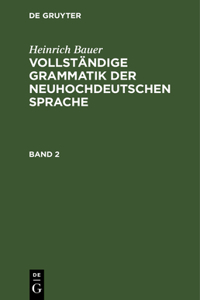 DE GRUYTER

Heinrich Bauer
VOLLSTÄNDIGE GRAMMATIK DER NEUHOCHDEUTSCHEN SPRACHE

BAND 2

DE
G